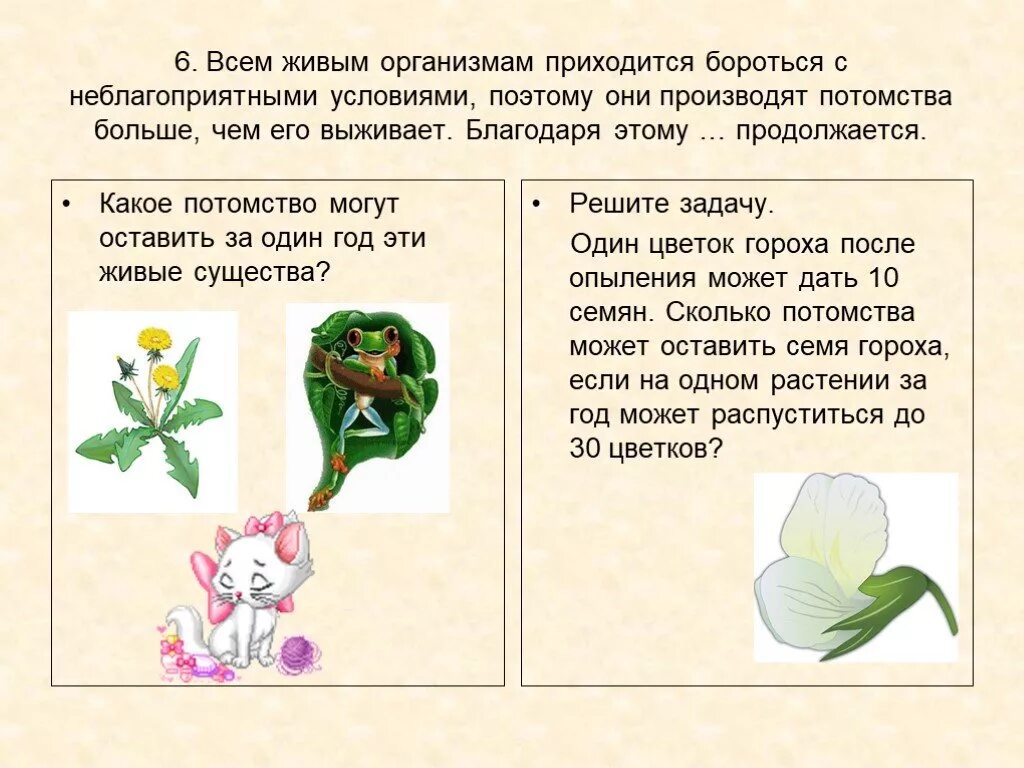 6. Всем живым организмам приходится бороться с неблагоприятными условиями, поэтому они производят потомства больше, чем его выживает. Благодаря этому … продолжается.

• Какое потомство могут оставить за один год эти живые существа?

• Решите задачу.
Один цветок гороха после опыления может дать 10 семян. Сколько потомства может оставить семя гороха, если на одном растении за год может распуститься до 30 цветков?